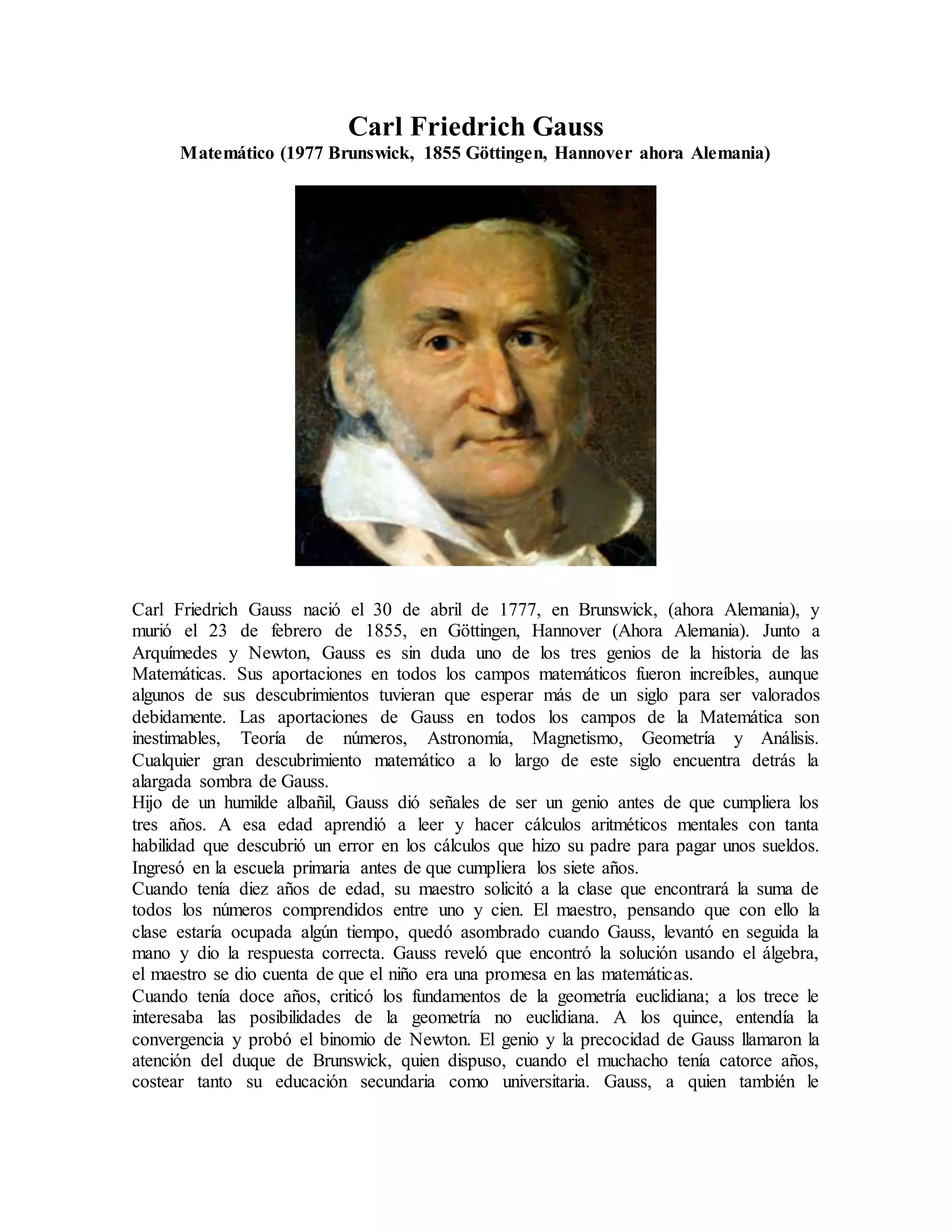 Carl Friedrich Gauss
Matemático (1977 Brunswick, 1855 Göttingen, Hannover ahora Alemania)

Carl Friedrich Gauss nació el 30 de abril de 1777, en Brunswick, (ahora Alemania), y murió el 23 de febrero de 1855, en Göttingen, Hannover (Ahora Alemania). Junto a Arquímedes y Newton, Gauss es sin duda uno de los tres genios de la historia de las Matemáticas. Sus aportaciones en todos los campos matemáticos fueron increíbles, aunque algunos de sus descubrimientos tuvieran que esperar más de un siglo para ser valorados debidamente. Las aportaciones de Gauss en todos los campos de la Matemática son inestimables, Teoría de números, Astronomía, Magnetismo, Geometría y Análisis. Cualquier gran descubrimiento matemático a lo largo de este siglo encuentra detrás la alargada sombra de Gauss.
Hijo de un humilde albañil, Gauss dió señales de ser un genio antes de que cumpliera los tres años. A esa edad aprendió a leer y hacer cálculos aritméticos mentales con tanta habilidad que descubrió un error en los cálculos que hizo su padre para pagar unos sueldos. Ingresó en la escuela primaria antes de que cumpliera los siete años.
Cuando tenía diez años de edad, su maestro solicitó a la clase que encontrará la suma de todos los números comprendidos entre uno y cien. El maestro, pensando que con ello la clase estaría ocupada algún tiempo, quedó asombrado cuando Gauss, levantó en seguida la mano y dio la respuesta correcta. Gauss reveló que encontró la solución usando el álgebra, el maestro se dio cuenta de que el niño era una promesa en las matemáticas.
Cuando tenía doce años, criticó los fundamentos de la geometría euclidiana; a los trece le interesaba las posibilidades de la geometría no euclidiana. A los quince, entendía la convergencia y probó el binomio de Newton. El genio y la precocidad de Gauss llamaron la atención del duque de Brunswick, quien dispuso, cuando el muchacho tenía catorce años, costear tanto su educación secundaria como universitaria. Gauss, a quien también le